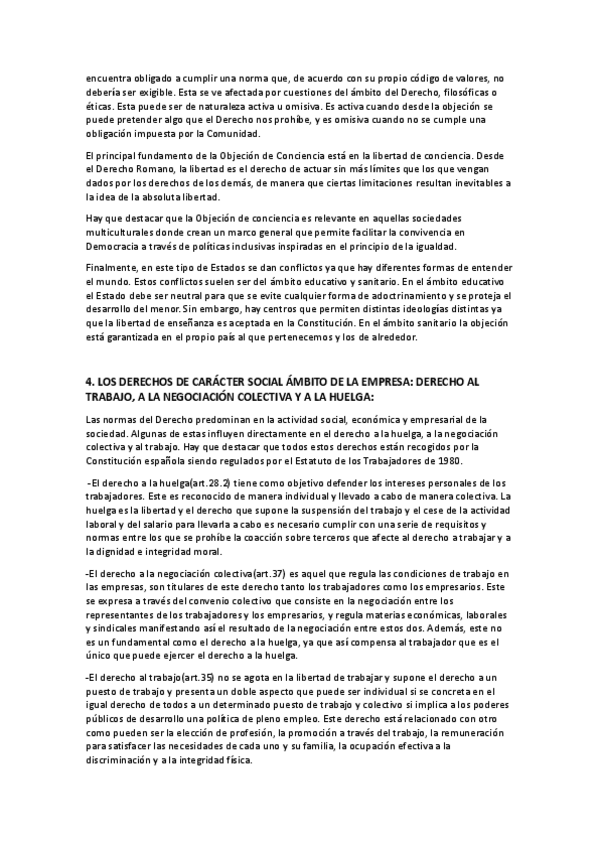 encuentra obligado a cumplir una norma que, de acuerdo con su propio código de valores, no debería ser exigible. Esta se ve afectada por cuestiones del ámbito del Derecho, filosóficas o éticas. Esta puede ser de naturaleza activa u omisiva. Es activa cuando desde la objeción se puede pretender algo que el Derecho nos prohíbe, y es omisiva cuando no se cumple una obligación impuesta por la Comunidad.

El principal fundamento de la Objeción de Conciencia está en la libertad de conciencia. Desde el Derecho Romano, la libertad es el derecho de actuar sin más límites que los que vengan dados por los derechos de los demás, de manera que ciertas limitaciones resultan inevitables a la idea de la absoluta libertad.

Hay que destacar que la Objeción de conciencia es relevante en aquellas sociedades multiculturales donde crean un marco general que permite facilitar la convivencia en Democracia a través de políticas inclusivas inspiradas en el principio de la igualdad.

Finalmente, en este tipo de Estados se dan conflictos ya que hay diferentes formas de entender el mundo. Estos conflictos suelen ser del ámbito educativo y sanitario. En el ámbito educativo el Estado debe ser neutral para que se evite cualquier forma de adoctrinamiento y se proteja el desarrollo del menor. Sin embargo, hay centros que permiten distintas ideologías distintas ya que la libertad de enseñanza es aceptada en la Constitución. En el ámbito sanitario la objeción está garantizada en el propio país al que pertenecemos y los de alrededor.

4. LOS DERECHOS DE CARÁCTER SOCIAL ÁMBITO DE LA EMPRESA: DERECHO AL TRABAJO, A LA NEGOCIACIÓN COLECTIVA Y A LA HUELGA:

Las normas del Derecho predominan en la actividad social, económica y empresarial de la sociedad. Algunas de estas influyen directamente en el derecho a la huelga, a la negociación colectiva y al trabajo. Hay que destacar que todos estos derechos están recogidos por la Constitución española siendo regulados por el Estatuto de los Trabajadores de 1980.

-El derecho a la huelga(art.28.2) tiene como objetivo defender los intereses personales de los trabajadores. Este es reconocido de manera individual y llevado a cabo de manera colectiva. La huelga es la libertad y el derecho que supone la suspensión del trabajo y el cese de la actividad laboral y del salario para llevarla a cabo es necesario cumplir con una serie de requisitos y normas entre los que se prohíbe la coacción sobre terceros que afecte al derecho a trabajar y a la dignidad e integridad moral.

-El derecho a la negociación colectiva(art.37) es aquel que regula las condiciones de trabajo en las empresas, son titulares de este derecho tanto los trabajadores como los empresarios. Este se expresa a través del convenio colectivo que consiste en la negociación entre los representantes de los trabajadores y los empresarios, y regula materias económicas, laborales y sindicales manifestando así el resultado de la negociación entre estos dos. Además, este no es un fundamental como el derecho a la huelga, ya que así compensa al trabajador que es el único que puede ejercer el derecho a la huelga.

-El derecho al trabajo(art.35) no se agota en la libertad de trabajar y supone el derecho a un puesto de trabajo y presenta un doble aspecto que puede ser individual si se concreta en el igual derecho de todos a un determinado puesto de trabajo y colectivo si implica a los poderes públicos de desarrollo una política de pleno empleo. Este derecho está relacionado con otro como pueden ser la elección de profesión, la promoción a través del trabajo, la remuneración para satisfacer las necesidades de cada uno y su familia, la ocupación efectiva a la discriminación y a la integridad física.